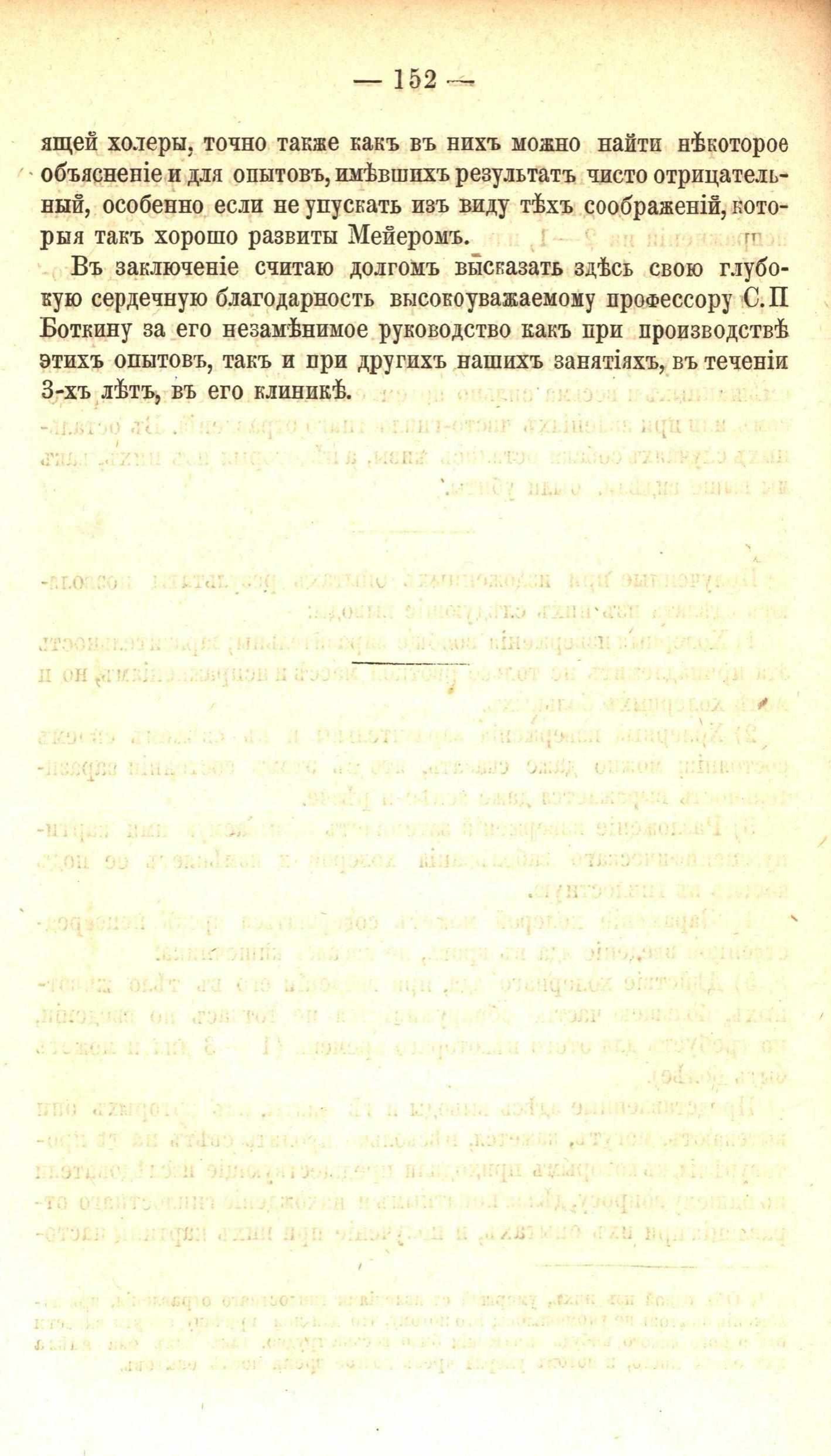 — 152 —

ящей холеры, точно также какъ въ нихъ можно найти нѣкоторое объясненіе и для опытовъ, имѣвшихъ результатъ чисто отрицательный, особенно если не упускать изъ виду тѣхъ соображеній, которыя такъ хорошо развиты Мейеромъ.

Въ заключеніе считаю долгомъ высказать здѣсь свою глубокую сердечную благодарность высокоуважаемому профессору С. П Боткину за его незамѣнимое руководство какъ при производствѣ этихъ опытовъ, такъ и при другихъ нашихъ занятіяхъ, въ теченіи 3-хъ лѣтъ, въ его клиникѣ.